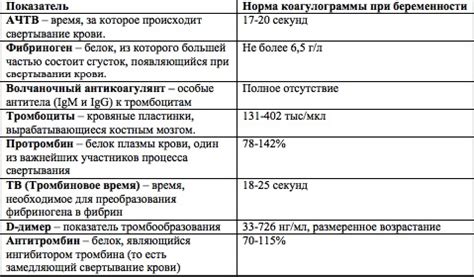 | Показатель | Норма коагулограммы при беременности |
|---|---|
| АЧТВ – время, за которое происходит свертывание крови. | 17-20 секунд |
| Фибриноген – белок, из которого большей частью состоит сгусток, появляющийся при свертывании крови. | Не более 6,5 г/л |
| Волчаночный антикоагулянт – особые антитела (IgM и IgG) к тромбоцитам | Полное отсутствие |
| Тромбоциты – кровяные пластинки, вырабатывающиеся костным мозгом. | 131-402 тыс/мкл |
| Протромбин – белок плазмы крови, один из важнейших участников процесса свертывания | 78-142% |
| ТВ (Тромбиновое время) – время, необходимое для преобразования фибриногена в фибрин | 18-25 секунд |
| D-димер – показатель тромбообразования | 33-726 нг/мл, размеренное возрастание |
| Антитромбин – белок, являющийся ингибитором тромбина (то есть замедляющий свертывание крови) | 70-115% |